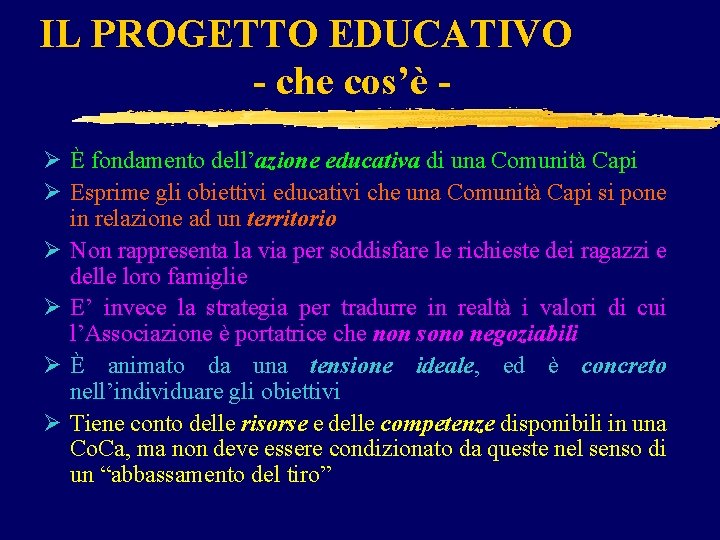 IL PROGETTO EDUCATIVO
- che cos'è -

➢ È fondamento dell'azione educativa di una Comunità Capi

➢ Esprime gli obiettivi educativi che una Comunità Capi si pone in relazione ad un territorio

➢ Non rappresenta la via per soddisfare le richieste dei ragazzi e delle loro famiglie

➢ E' invece la strategia per tradurre in realtà i valori di cui l'Associazione è portatrice che non sono negoziabili

➢ È animato da una tensione ideale, ed è concreto nell'individuare gli obiettivi

➢ Tiene conto delle risorse e delle competenze disponibili in una CoCa, ma non deve essere condizionato da queste nel senso di un "abbassamento del tiro"